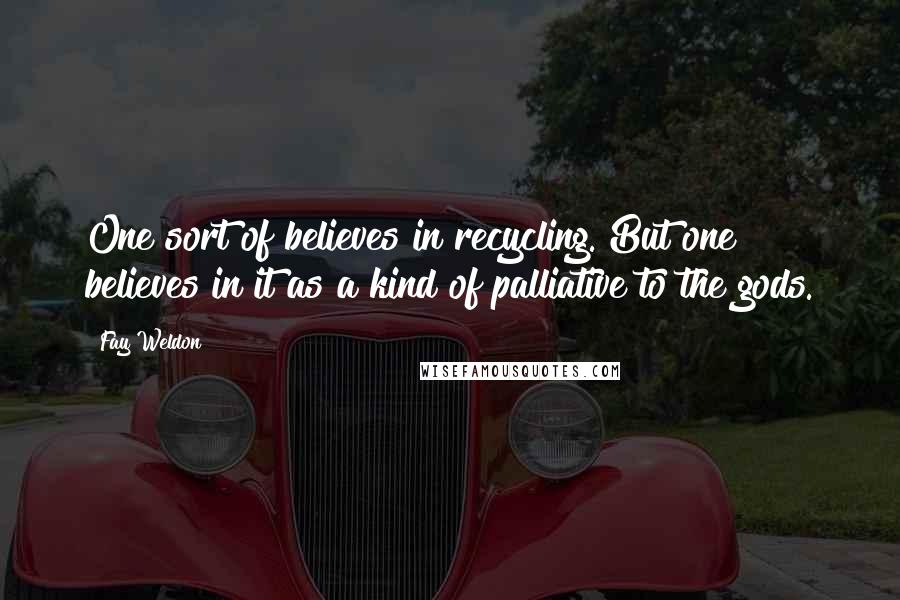 One sort of believes in recycling. But one believes in it as a kind of palliative to the gods.

Fay Weldon

WISEFAMOUSQUOTES.COM